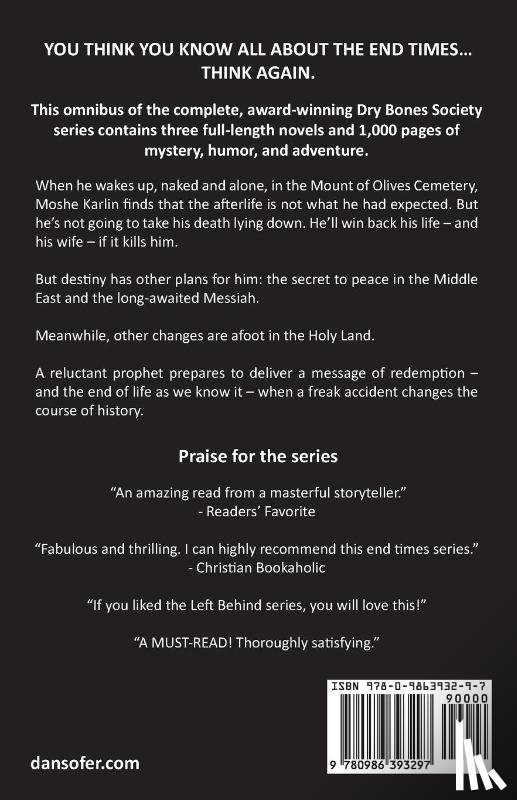 YOU THINK YOU KNOW ALL ABOUT THE END TIMES… THINK AGAIN.

This omnibus of the complete, award-winning Dry Bones Society series contains three full-length novels and 1,000 pages of mystery, humor, and adventure.

When he wakes up, naked and alone, in the Mount of Olives Cemetery, Moshe Karlin finds that the afterlife is not what he had expected. But he's not going to take his death lying down. He'll win back his life – and his wife – if it kills him.

But destiny has other plans for him: the secret to peace in the Middle East and the long-awaited Messiah.

Meanwhile, other changes are afoot in the Holy Land.

A reluctant prophet prepares to deliver a message of redemption – and the end of life as we know it – when a freak accident changes the course of history.

Praise for the series

"An amazing read from a masterful storyteller."
- Readers' Favorite

"Fabulous and thrilling. I can highly recommend this end times series."
- Christian Bookaholic

"If you liked the Left Behind series, you will love this!"

"A MUST-READ! Thoroughly satisfying."

ISBN 978-0-9863932-9-7
90000
9 780986 393297

dansofer.com